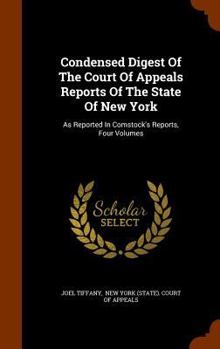 Condensed Digest Of The Court Of Appeals Reports Of The State Of New York

As Reported In Comstock's Reports, Four Volumes

Scholar SELECT

JOEL TIFFANY, NEW YORK (STATE). COURT OF APPEALS